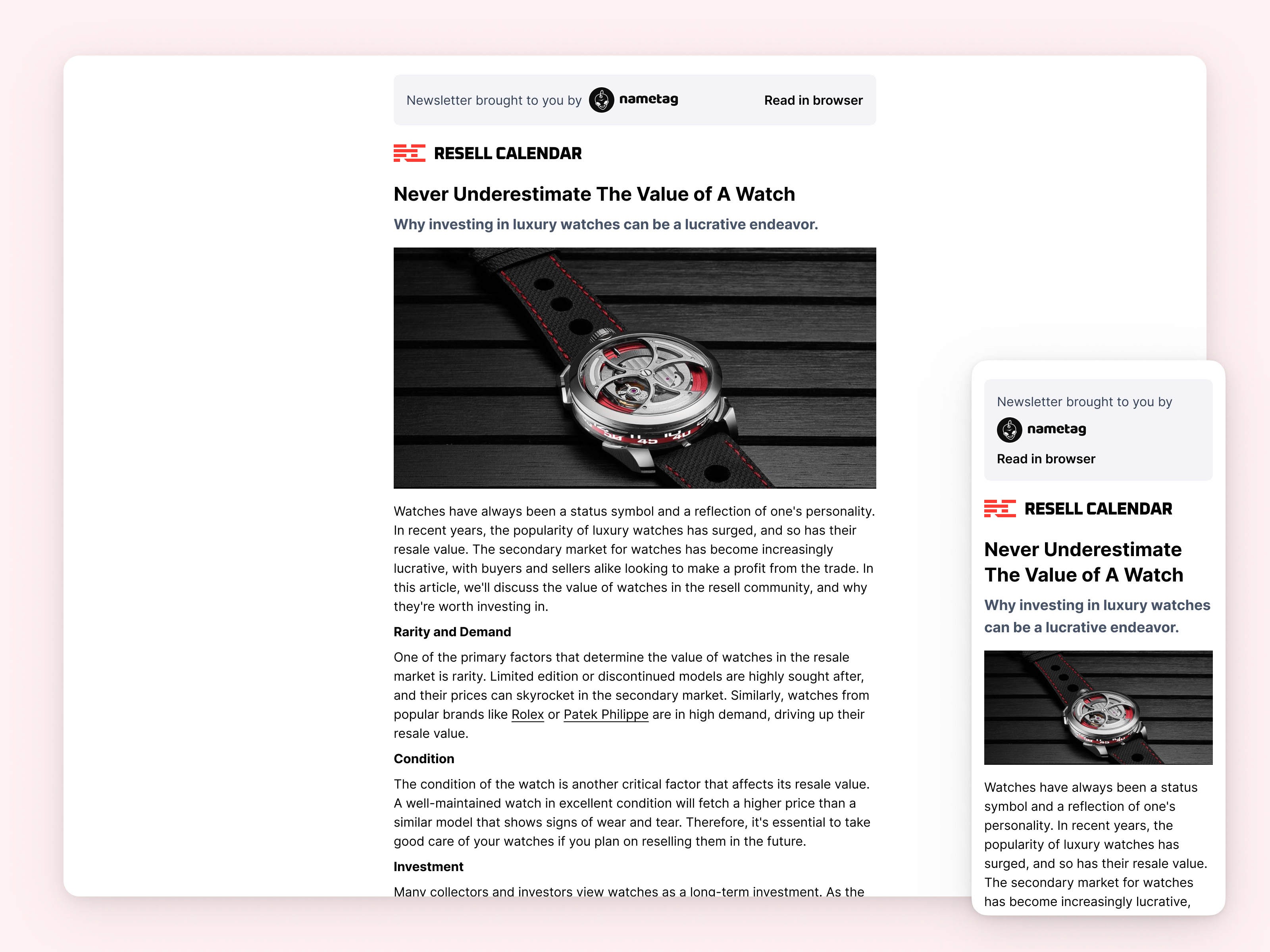 Newsletter brought to you by nametag

Read in browser

RESELL CALENDAR

Never Underestimate The Value of A Watch

Why investing in luxury watches can be a lucrative endeavor.

45 40

Watches have always been a status symbol and a reflection of one's personality. In recent years, the popularity of luxury watches has surged, and so has their resale value. The secondary market for watches has become increasingly lucrative, with buyers and sellers alike looking to make a profit from the trade. In this article, we'll discuss the value of watches in the resell community, and why they're worth investing in.

Rarity and Demand

One of the primary factors that determine the value of watches in the resale market is rarity. Limited edition or discontinued models are highly sought after, and their prices can skyrocket in the secondary market. Similarly, watches from popular brands like Rolex or Patek Philippe are in high demand, driving up their resale value.

Condition

The condition of the watch is another critical factor that affects its resale value. A well-maintained watch in excellent condition will fetch a higher price than a similar model that shows signs of wear and tear. Therefore, it's essential to take good care of your watches if you plan on reselling them in the future.

Investment

Many collectors and investors view watches as a long-term investment. As the

Newsletter brought to you by

nametag

Read in browser

RESELL CALENDAR

Never Underestimate The Value of A Watch

Why investing in luxury watches can be a lucrative endeavor.

Watches have always been a status symbol and a reflection of one's personality. In recent years, the popularity of luxury watches has surged, and so has their resale value. The secondary market for watches has become increasingly lucrative,